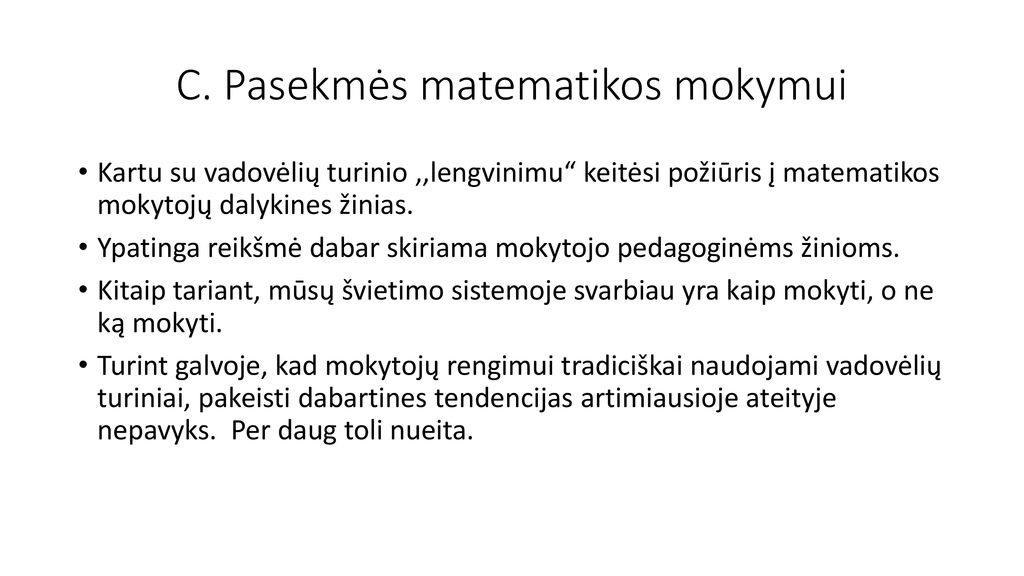 C. Pasekmės matematikos mokymui

• Kartu su vadovėlių turinio ,,lengvinimu“ keitėsi požiūris į matematikos mokytojų dalykines žinias.
• Ypatinga reikšmė dabar skiriama mokytojo pedagoginėms žinioms.
• Kitaip tariant, mūsų švietimo sistemoje svarbiau yra kaip mokyti, o ne ką mokyti.
• Turint galvoje, kad mokytojų rengimui tradiciškai naudojami vadovėlių turiniai, pakeisti dabartines tendencijas artimiausioje ateityje nepavyks. Per daug toli nueita.